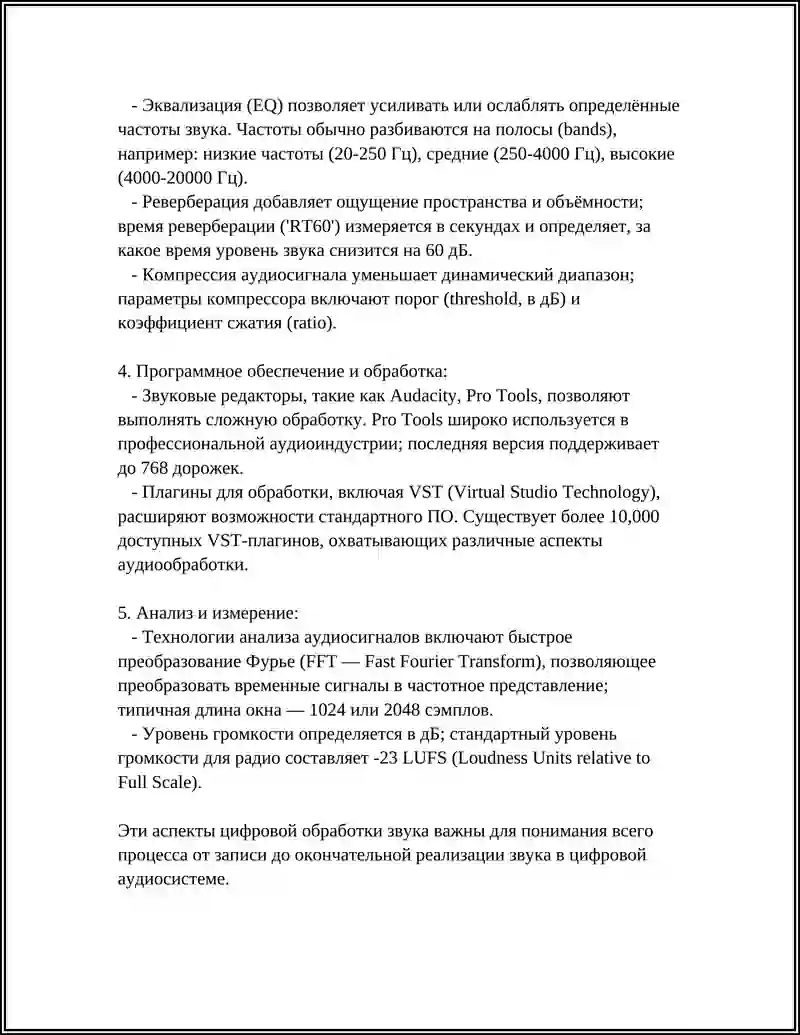 - Эквализация (EQ) позволяет усиливать или ослаблять определённые частоты звука. Частоты обычно разбиваются на полосы (bands), например: низкие частоты (20-250 Гц), средние (250-4000 Гц), высокие (4000-20000 Гц).
- Реверберация добавляет ощущение пространства и объёмности; время реверберации ('RT60') измеряется в секундах и определяет, за какое время уровень звука снизится на 60 дБ.
- Компрессия аудиосигнала уменьшает динамический диапазон; параметры компрессора включают порог (threshold, в дБ) и коэффициент сжатия (ratio).

4. Программное обеспечение и обработка:
- Звуковые редакторы, такие как Audacity, Pro Tools, позволяют выполнять сложную обработку. Pro Tools широко используется в профессиональной аудиоиндустрии; последняя версия поддерживает до 768 дорожек.
- Плагины для обработки, включая VST (Virtual Studio Technology), расширяют возможности стандартного ПО. Существует более 10,000 доступных VST-плагинов, охватывающих различные аспекты аудиообработки.

5. Анализ и измерение:
- Технологии анализа аудиосигналов включают быстрое преобразование Фурье (FFT — Fast Fourier Transform), позволяющее преобразовать временные сигналы в частотное представление; типичная длина окна — 1024 или 2048 сэмплов.
- Уровень громкости определяется в дБ; стандартный уровень громкости для радио составляет -23 LUFS (Loudness Units relative to Full Scale).

Эти аспекты цифровой обработки звука важны для понимания всего процесса от записи до окончательной реализации звука в цифровой аудиосистеме.